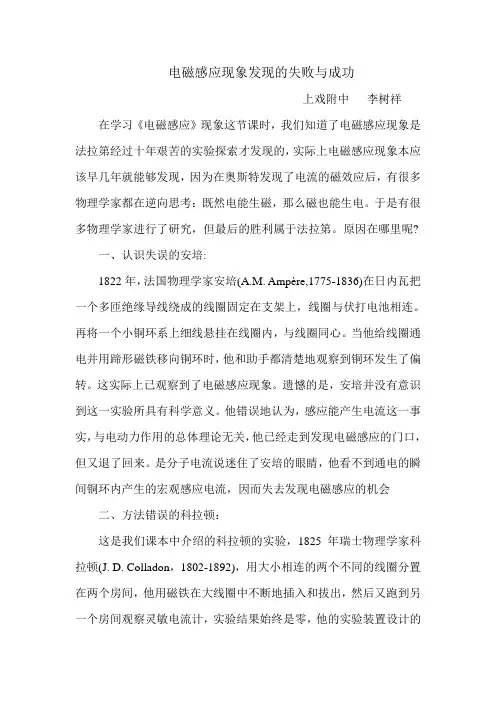 电磁感应现象发现的失败与成功

上戏附中　李树祥

在学习《电磁感应》现象这节课时，我们知道了电磁感应现象是法拉第经过十年艰苦的实验探索才发现的，实际上电磁感应现象本应该早几年就能够发现，因为在奥斯特发现了电流的磁效应后，有很多物理学家都在逆向思考：既然电能生磁，那么磁也能生电。于是有很多物理学家进行了研究，但最后的胜利属于法拉第。原因在哪里呢？

一、认识失误的安培：

1822 年，法国物理学家安培(A.M. Ampère,1775-1836)在日内瓦把一个多匝绝缘导线绕成的线圈固定在支架上，线圈与伏打电池相连。再将一个小铜环系上细线悬挂在线圈内，与线圈同心。当他给线圈通电并用蹄形磁铁移向铜环时，他和助手都清楚地观察到铜环发生了偏转。这实际上已观察到了电磁感应现象。遗憾的是，安培并没有意识到这一实验所具有科学意义。他错误地认为，感应能产生电流这一事实，与电动力作用的总体理论无关，他已经走到发现电磁感应的门口，但又退了回来。是分子电流说迷住了安培的眼睛，他看不到通电的瞬间铜环内产生的宏观感应电流，因而失去发现电磁感应的机会

二、方法错误的科拉顿：

这是我们课本中介绍的科拉顿的实验，1825 年瑞士物理学家科拉顿(J. D. Colladon，1802-1892)，用大小相连的两个不同的线圈分置在两个房间，他用磁铁在大线圈中不断地插入和拔出，然后又跑到另一个房间观察灵敏电流计，实验结果始终是零，他的实验装置设计的